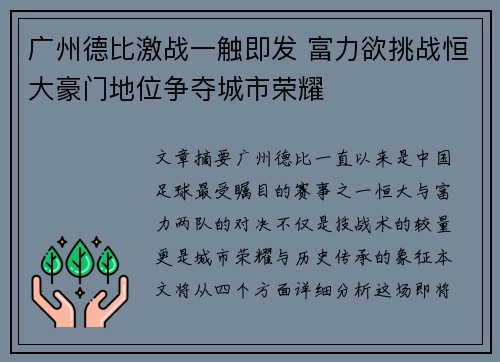 广州德比激战一触即发 富力欲挑战恒大豪门地位争夺城市荣耀

文章摘要广州德比一直以来是中国足球最受瞩目的赛事之一恒大与富力两队的对决不仅是技战术的较量更是城市荣耀与历史传承的象征本文将从四个方面详细分析这场即将